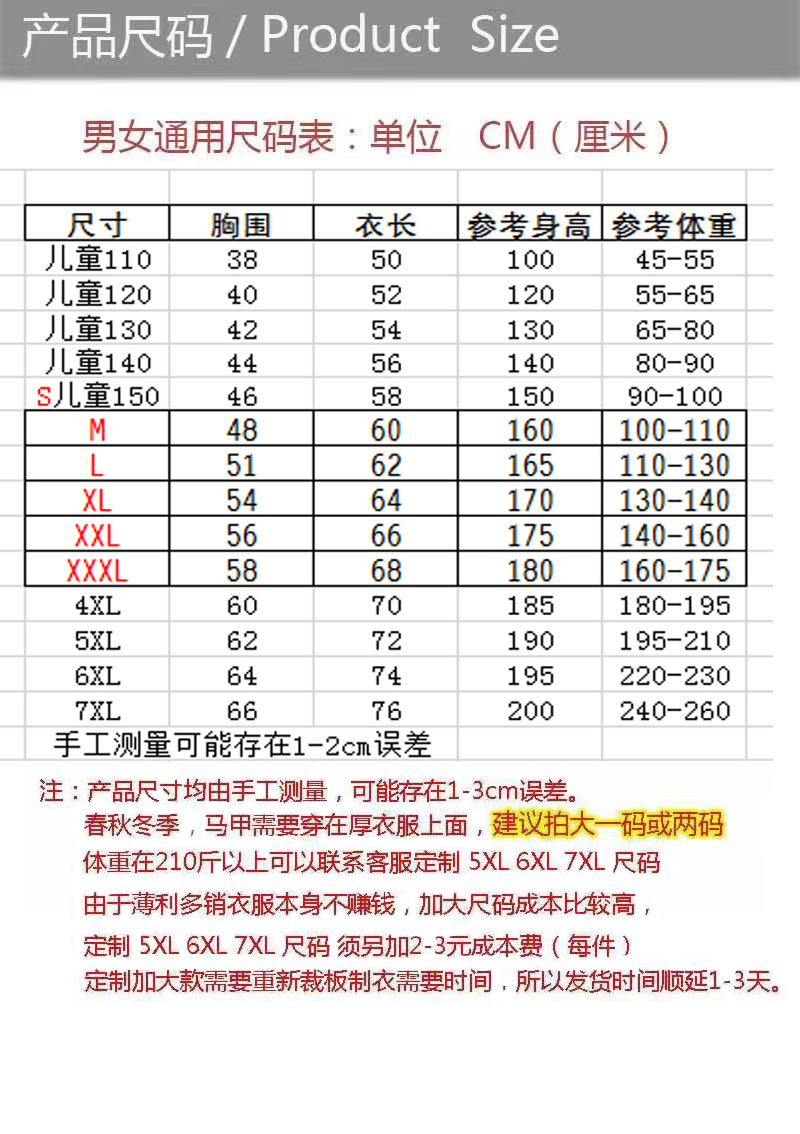 产品尺码 / Product Size

男女通用尺码表：单位 CM（厘米）

| 尺寸 | 胸围 | 衣长 | 参考身高 | 参考体重 |
|---|---|---|---|---|
| 儿童110 | 38 | 50 | 100 | 45-55 |
| 儿童120 | 40 | 52 | 120 | 55-65 |
| 儿童130 | 42 | 54 | 130 | 65-80 |
| 儿童140 | 44 | 56 | 140 | 80-90 |
| S儿童150 | 46 | 58 | 150 | 90-100 |
| M | 48 | 60 | 160 | 100-110 |
| L | 51 | 62 | 165 | 110-130 |
| XL | 54 | 64 | 170 | 130-140 |
| XXL | 56 | 66 | 175 | 140-160 |
| XXXL | 58 | 68 | 180 | 160-175 |
| 4XL | 60 | 70 | 185 | 180-195 |
| 5XL | 62 | 72 | 190 | 195-210 |
| 6XL | 64 | 74 | 195 | 220-230 |
| 7XL | 66 | 76 | 200 | 240-260 |

手工测量可能存在1-2cm误差

注：产品尺寸均由手工测量，可能存在1-3cm误差。
春秋冬季，马甲需要穿在厚衣服上面，建议拍大一码或两码
体重在210斤以上可以联系客服定制 5XL 6XL 7XL 尺码
由于薄利多销衣服本身不赚钱，加大尺码成本比较高，
定制 5XL 6XL 7XL 尺码 须另加2-3元成本费（每件）
定制加大款需要重新裁板制衣需要时间，所以发货时间顺延1-3天。